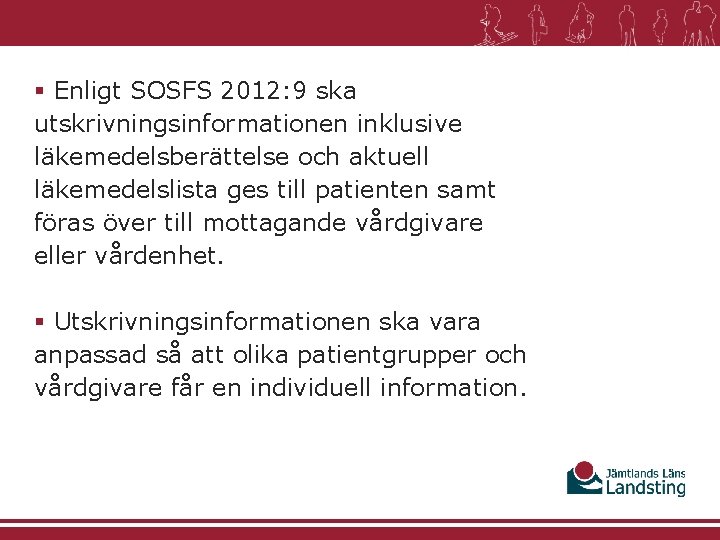 ▪ Enligt SOSFS 2012:9 ska utskrivningsinformationen inklusive läkemedelsberättelse och aktuell läkemedelslista ges till patienten samt föras över till mottagande vårdgivare eller vårdenhet.

▪ Utskrivningsinformationen ska vara anpassad så att olika patientgrupper och vårdgivare får en individuell information.

Jämtlands Läns Landsting